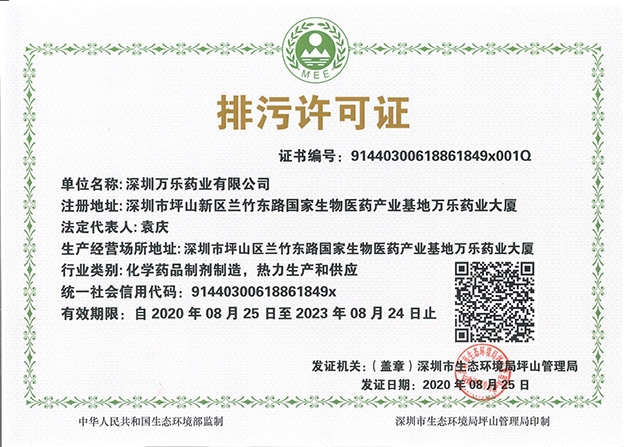 MEE

排污许可证

证书编号：91440300618861849x001Q

单位名称：深圳万乐药业有限公司
注册地址：深圳市坪山新区兰竹东路国家生物医药产业基地万乐药业大厦
法定代表人：袁庆
生产经营场所地址：深圳市坪山区兰竹东路国家生物医药产业基地万乐药业大厦
行业类别：化学药品制剂制造，热力生产和供应
统一社会信用代码：91440300618861849x
有效期限：自 2020 年 08 月 25 日至 2023 年 08 月 24 日止

发证机关：（盖章）深圳市生态环境局坪山管理局
发证日期：2020 年 08 月 25 日

中华人民共和国生态环境部监制
深圳市生态环境局坪山管理局印制